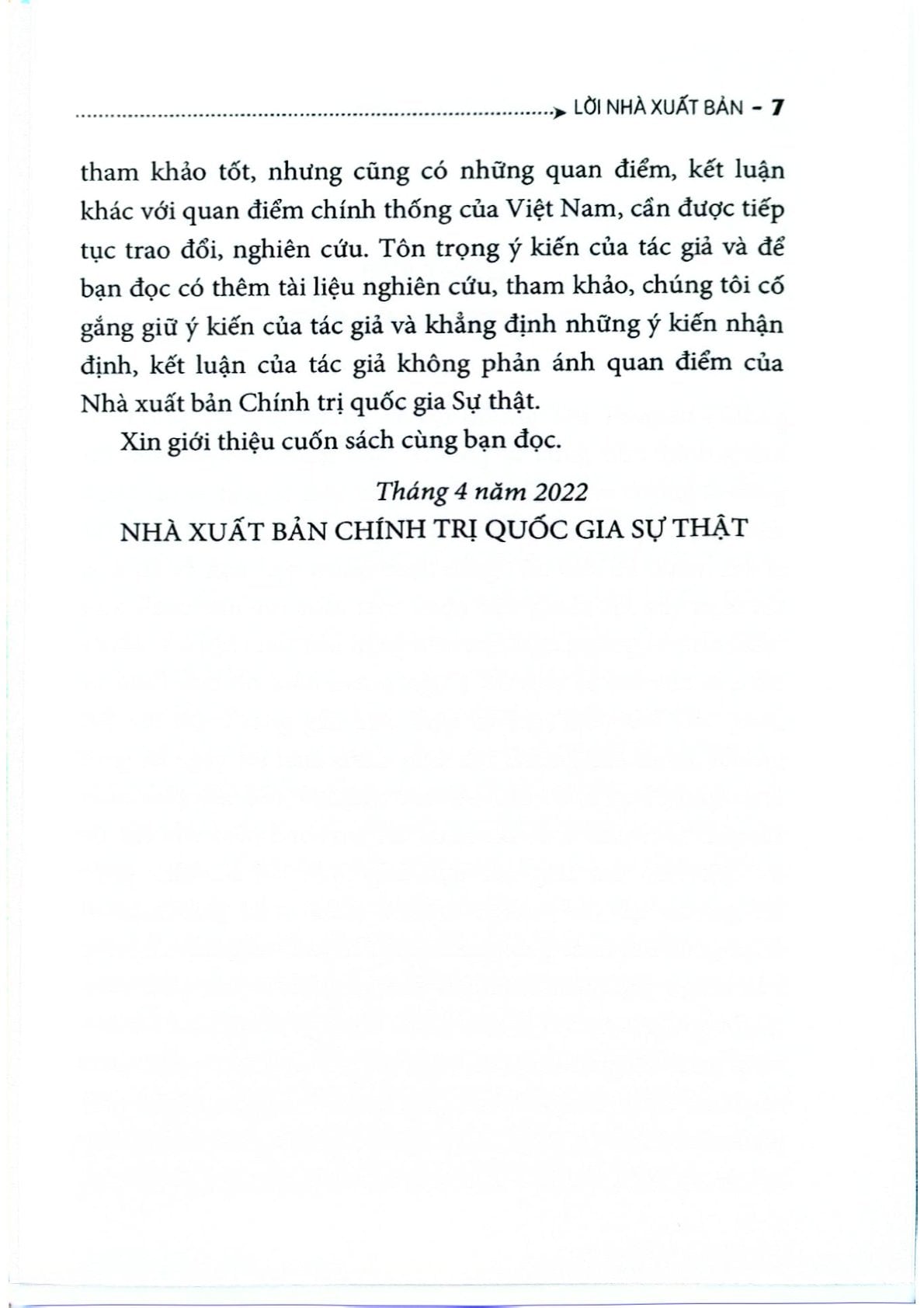 LỜI NHÀ XUẤT BẢN - 7

tham khảo tốt, nhưng cũng có những quan điểm, kết luận khác với quan điểm chính thống của Việt Nam, cần được tiếp tục trao đổi, nghiên cứu. Tôn trọng ý kiến của tác giả và để bạn đọc có thêm tài liệu nghiên cứu, tham khảo, chúng tôi cố gắng giữ ý kiến của tác giả và khẳng định những ý kiến nhận định, kết luận của tác giả không phản ánh quan điểm của Nhà xuất bản Chính trị quốc gia Sự thật.

Xin giới thiệu cuốn sách cùng bạn đọc.

Tháng 4 năm 2022
NHÀ XUẤT BẢN CHÍNH TRỊ QUỐC GIA SỰ THẬT